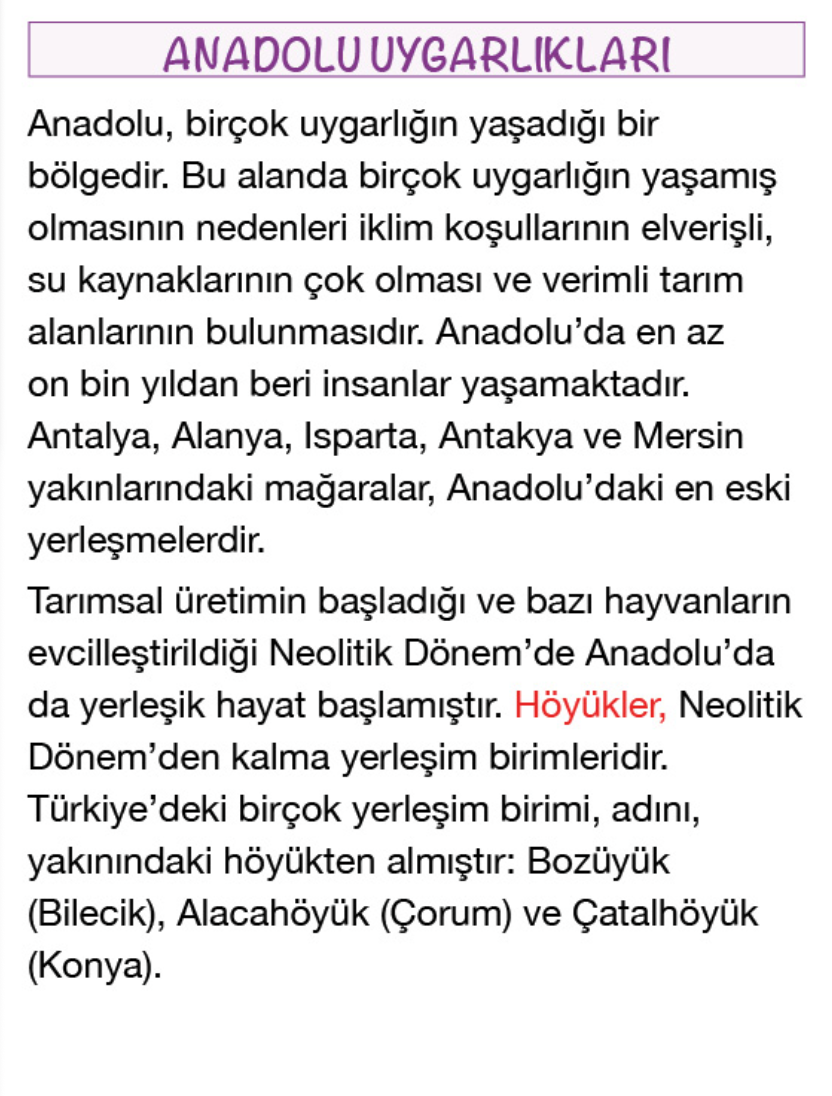 ANADOLU UYGARLIKLARI

Anadolu, birçok uygarlığın yaşadığı bir bölgedir. Bu alanda birçok uygarlığın yaşamış olmasının nedenleri iklim koşullarının elverişli, su kaynaklarının çok olması ve verimli tarım alanlarının bulunmasıdır. Anadolu'da en az on bin yıldan beri insanlar yaşamaktadır. Antalya, Alanya, Isparta, Antakya ve Mersin yakınlarındaki mağaralar, Anadolu'daki en eski yerleşmelerdir.

Tarımsal üretimin başladığı ve bazı hayvanların evcilleştirildiği Neolitik Dönem'de Anadolu'da da yerleşik hayat başlamıştır. Höyükler, Neolitik Dönem'den kalma yerleşim birimleridir. Türkiye'deki birçok yerleşim birimi, adını, yakınındaki höyükten almıştır: Bozüyük (Bilecik), Alacahöyük (Çorum) ve Çatalhöyük (Konya).